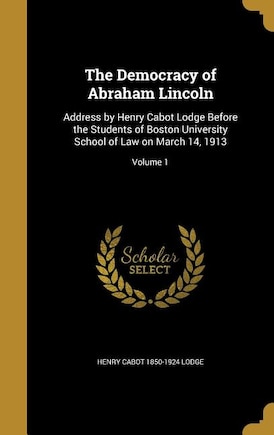 The Democracy of Abraham Lincoln

Address by Henry Cabot Lodge Before the Students of Boston University School of Law on March 14, 1913

Volume 1

Scholar SELECT

HENRY CABOT 1850-1924 LODGE